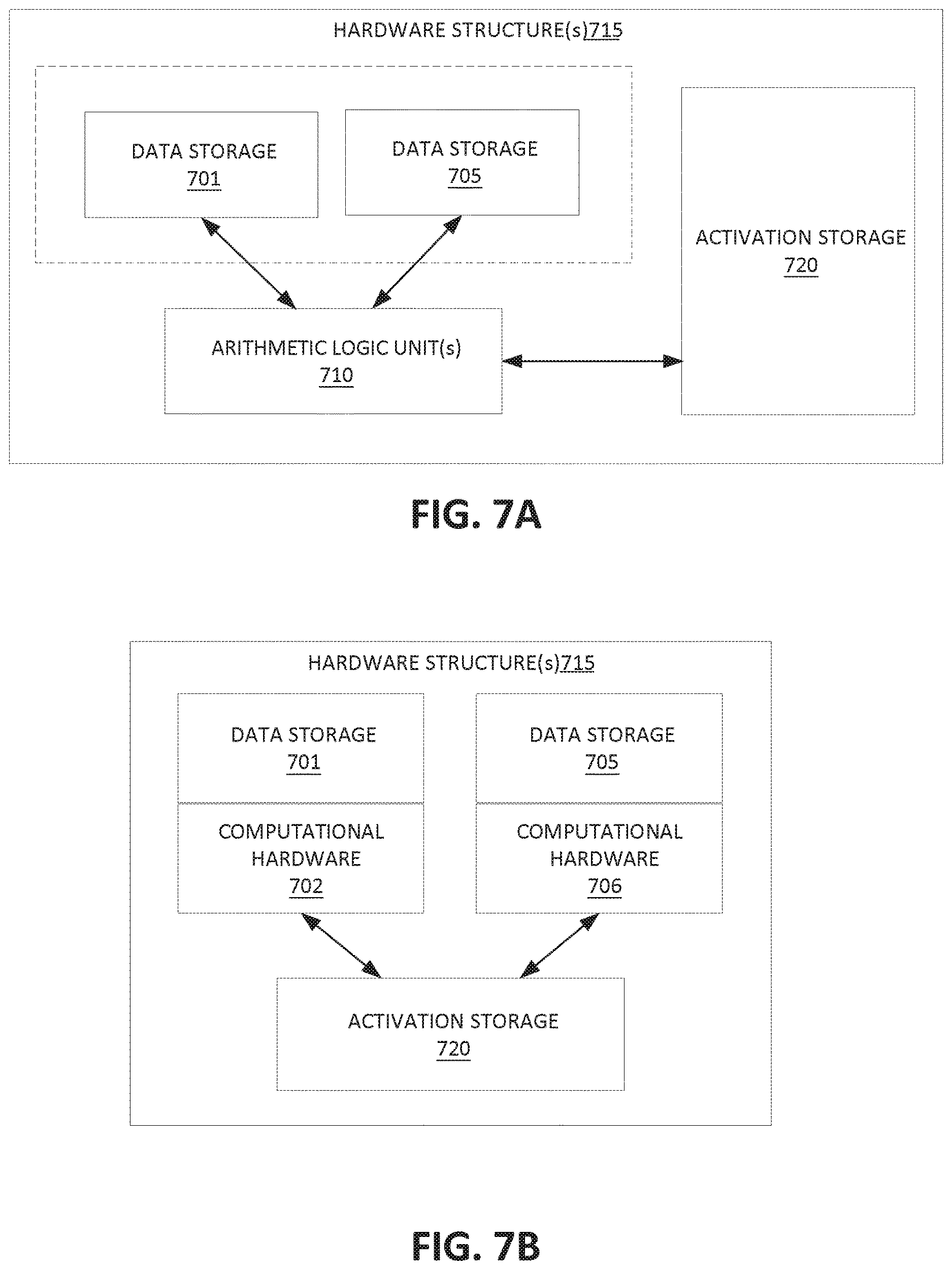 HARDWARE STRUCTURE(s)715

DATA STORAGE
701

DATA STORAGE
705

ACTIVATION STORAGE
720

ARITHMETIC LOGIC UNIT(s)
710

FIG. 7A

HARDWARE STRUCTURE(s)715

DATA STORAGE
701

COMPUTATIONAL HARDWARE
702

DATA STORAGE
705

COMPUTATIONAL HARDWARE
706

ACTIVATION STORAGE
720

FIG. 7B